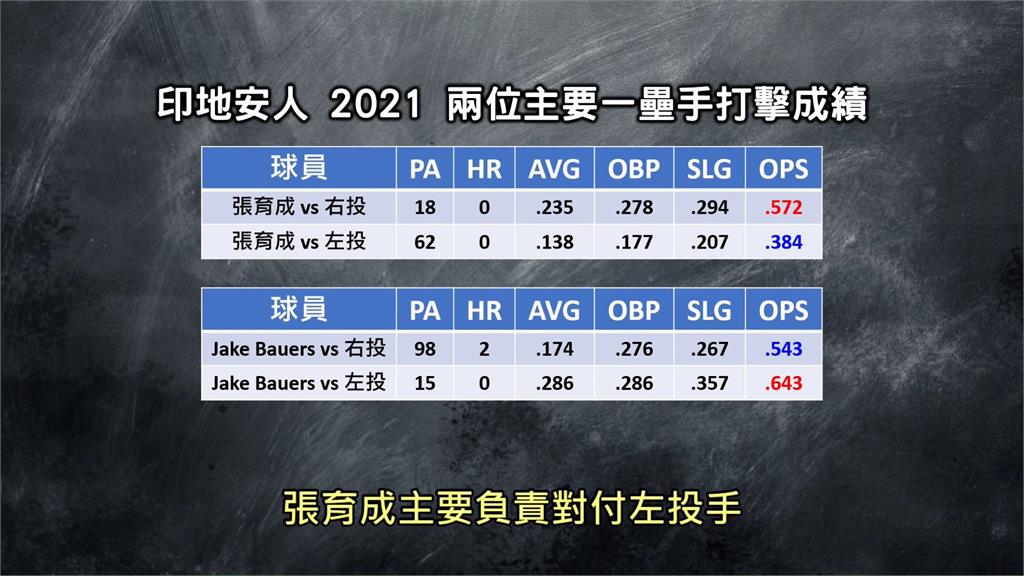 印地安人 2021 兩位主要一壘手打擊成績

| 球員 | PA | HR | AVG | OBP | SLG | OPS |
|---|---|---|---|---|---|---|
| 張育成 vs 右投 | 18 | 0 | .235 | .278 | .294 | .572 |
| 張育成 vs 左投 | 62 | 0 | .138 | .177 | .207 | .384 |

| 球員 | PA | HR | AVG | OBP | SLG | OPS |
|---|---|---|---|---|---|---|
| Jake Bauers vs 右投 | 98 | 2 | .174 | .276 | .267 | .543 |
| Jake Bauers vs 左投 | 15 | 0 | .286 | .286 | .357 | .643 |

張育成主要負責對付左投手